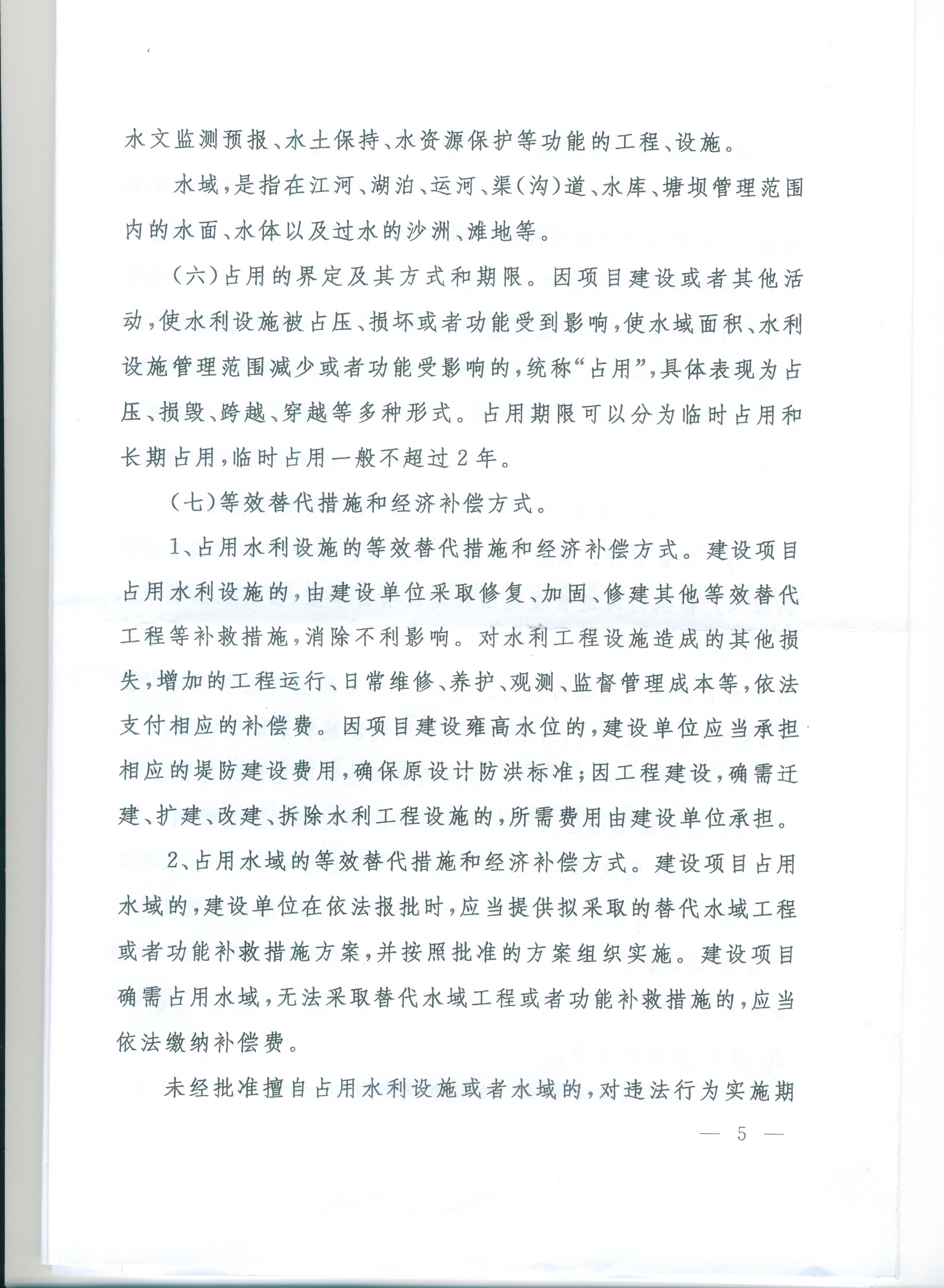 水文监测预报、水土保持、水资源保护等功能的工程、设施。

水域，是指在江河、湖泊、运河、渠（沟）道、水库、塘坝管理范围内的水面、水体以及过水的沙洲、滩地等。

（六）占用的界定及其方式和期限。因项目建设或者其他活动，使水利设施被占压、损坏或者功能受到影响，使水域面积、水利设施管理范围减少或者功能受影响的，统称“占用”，具体表现为占压、损毁、跨越、穿越等多种形式。占用期限可以分为临时占用和长期占用，临时占用一般不超过2年。

（七）等效替代措施和经济补偿方式。

1、占用水利设施的等效替代措施和经济补偿方式。建设项目占用水利设施的，由建设单位采取修复、加固、修建其他等效替代工程等补救措施，消除不利影响。对水利工程设施造成的其他损失，增加的工程运行、日常维修、养护、观测、监督管理成本等，依法支付相应的补偿费。因项目建设雍高水位的，建设单位应当承担相应的堤防建设费用，确保原设计防洪标准；因工程建设，确需迁建、扩建、改建、拆除水利工程设施的，所需费用由建设单位承担。

2、占用水域的等效替代措施和经济补偿方式。建设项目占用水域的，建设单位在依法报批时，应当提供拟采取的替代水域工程或者功能补救措施方案，并按照批准的方案组织实施。建设项目确需占用水域，无法采取替代水域工程或者功能补救措施的，应当依法缴纳补偿费。

未经批准擅自占用水利设施或者水域的，对违法行为实施期

— 5 —